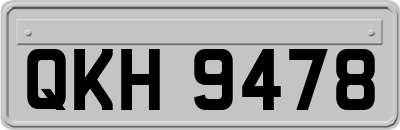 QKH 9478